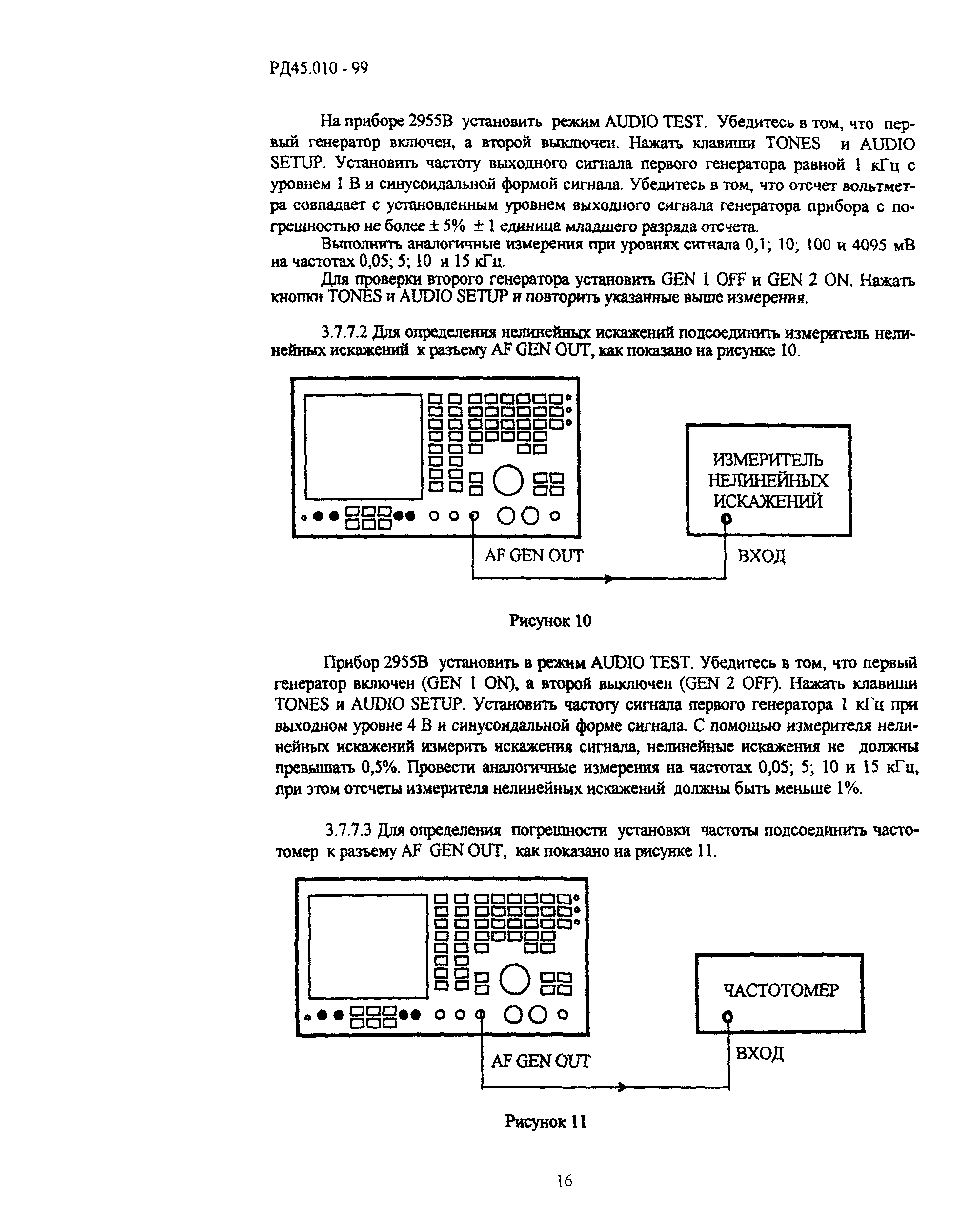 РД45.010 - 99

На приборе 2955В установить режим AUDIO TEST. Убедитесь в том, что первый генератор включен, а второй выключен. Нажать клавиши TONES и AUDIO SETUP. Установить частоту выходного сигнала первого генератора равной 1 кГц с уровнем 1 В и синусоидальной формой сигнала. Убедитесь в том, что отсчет вольтметра совпадает с установленным уровнем выходного сигнала генератора прибора с погрешностью не более ± 5% ± 1 единица младшего разряда отсчета.

Выполнить аналогичные измерения при уровнях сигнала 0,1; 10; 100 и 4095 мВ на частотах 0,05; 5; 10 и 15 кГц.

Для проверки второго генератора установить GEN 1 OFF и GEN 2 ON. Нажать кнопки TONES и AUDIO SETUP и повторить указанные выше измерения.

3.7.7.2 Для определения нелинейных искажений подсоединить измеритель нелинейных искажений к разъему AF GEN OUT, как показано на рисунке 10.

ИЗМЕРИТЕЛЬ НЕЛИНЕЙНЫХ ИСКАЖЕНИЙ

AF GEN OUT

ВХОД

Рисунок 10

Прибор 2955В установить в режим AUDIO TEST. Убедитесь в том, что первый генератор включен (GEN 1 ON), а второй выключен (GEN 2 OFF). Нажать клавиши TONES и AUDIO SETUP. Установить частоту сигнала первого генератора 1 кГц при выходном уровне 4 В и синусоидальной форме сигнала. С помощью измерителя нелинейных искажений измерить искажения сигнала, нелинейные искажения не должны превышать 0,5%. Провести аналогичные измерения на частотах 0,05; 5; 10 и 15 кГц, при этом отсчеты измерителя нелинейных искажений должны быть меньше 1%.

3.7.7.3 Для определения погрешности установки частоты подсоединить частотомер к разъему AF GEN OUT, как показано на рисунке 11.

ЧАСТОТОМЕР

AF GEN OUT

ВХОД

Рисунок 11

16